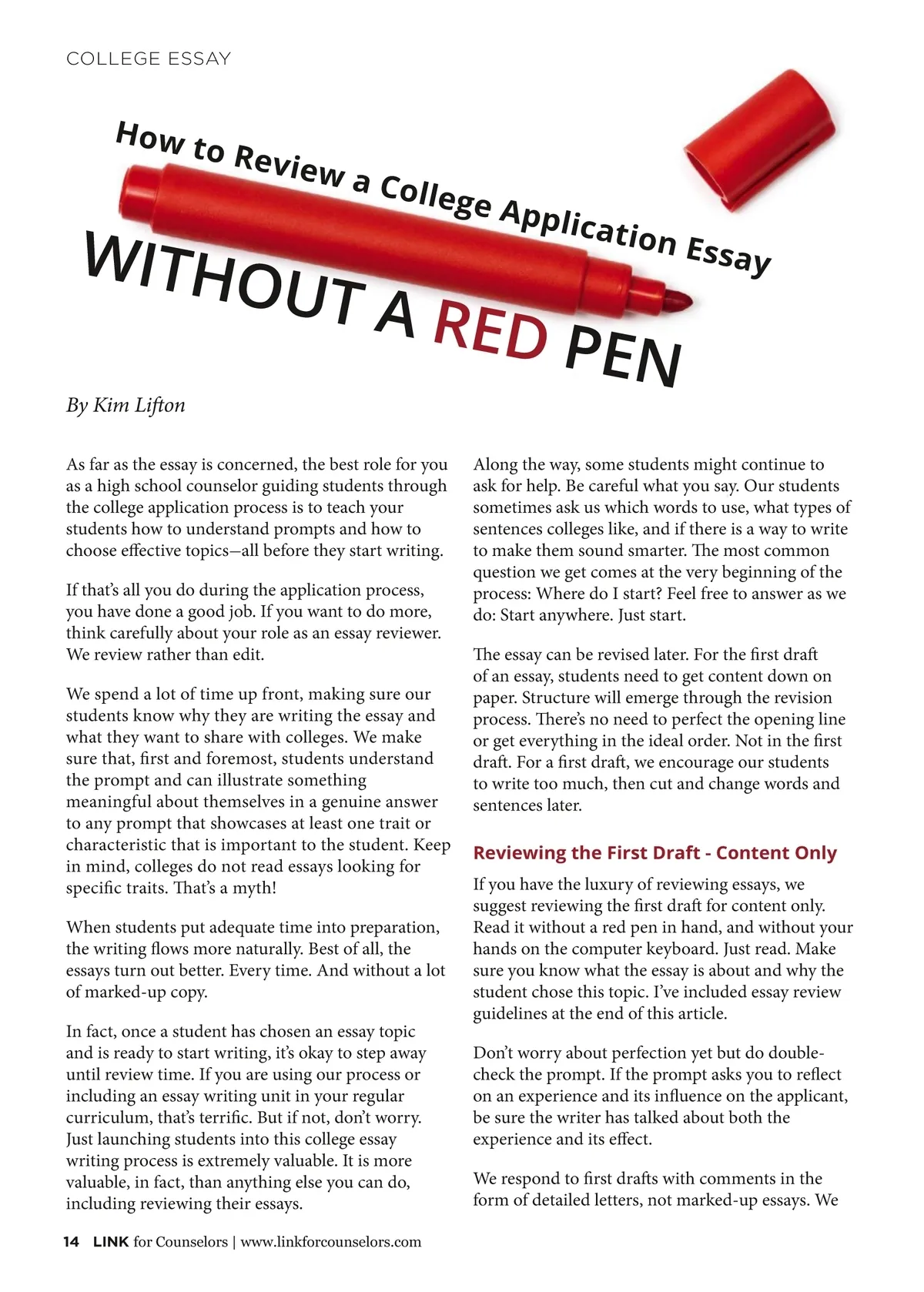 COLLEGE ESSAY

How to Review a College Application Essay
WITHOUT A RED PEN

By Kim Lifton

As far as the essay is concerned, the best role for you as a high school counselor guiding students through the college application process is to teach your students how to understand prompts and how to choose effective topics—all before they start writing.

If that's all you do during the application process, you have done a good job. If you want to do more, think carefully about your role as an essay reviewer. We review rather than edit.

We spend a lot of time up front, making sure our students know why they are writing the essay and what they want to share with colleges. We make sure that, first and foremost, students understand the prompt and can illustrate something meaningful about themselves in a genuine answer to any prompt that showcases at least one trait or characteristic that is important to the student. Keep in mind, colleges do not read essays looking for specific traits. That's a myth!

When students put adequate time into preparation, the writing flows more naturally. Best of all, the essays turn out better. Every time. And without a lot of marked-up copy.

In fact, once a student has chosen an essay topic and is ready to start writing, it's okay to step away until review time. If you are using our process or including an essay writing unit in your regular curriculum, that's terrific. But if not, don't worry. Just launching students into this college essay writing process is extremely valuable. It is more valuable, in fact, than anything else you can do, including reviewing their essays.

Along the way, some students might continue to ask for help. Be careful what you say. Our students sometimes ask us which words to use, what types of sentences colleges like, and if there is a way to write to make them sound smarter. The most common question we get comes at the very beginning of the process: Where do I start? Feel free to answer as we do: Start anywhere. Just start.

The essay can be revised later. For the first draft of an essay, students need to get content down on paper. Structure will emerge through the revision process. There's no need to perfect the opening line or get everything in the ideal order. Not in the first draft. For a first draft, we encourage our students to write too much, then cut and change words and sentences later.

Reviewing the First Draft - Content Only

If you have the luxury of reviewing essays, we suggest reviewing the first draft for content only. Read it without a red pen in hand, and without your hands on the computer keyboard. Just read. Make sure you know what the essay is about and why the student chose this topic. I've included essay review guidelines at the end of this article.

Don't worry about perfection yet but do double-check the prompt. If the prompt asks you to reflect on an experience and its influence on the applicant, be sure the writer has talked about both the experience and its effect.

We respond to first drafts with comments in the form of detailed letters, not marked-up essays. We

14 LINK for Counselors | www.linkforcounselors.com